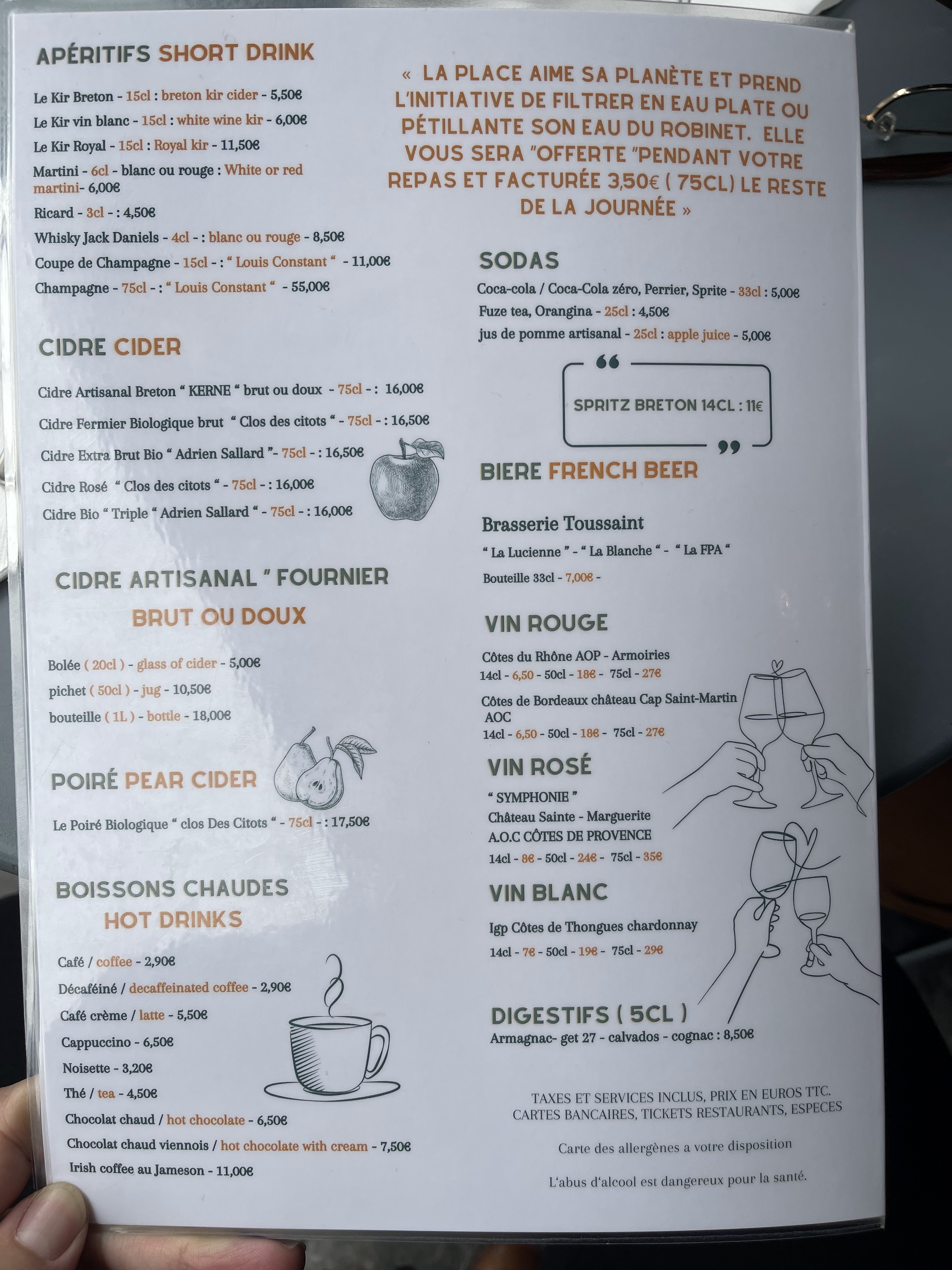 APÉRITIFS SHORT DRINK

Le Kir Breton - 15cl : breton kir cider - 5,50€

Le Kir vin blanc - 15cl : white wine kir - 6,00€

Le Kir Royal - 15cl : Royal kir - 11,50€

Martini - 6cl - blanc ou rouge : White or red martini- 6,00€

Ricard - 3cl - : 4,50€

Whisky Jack Daniels - 4cl - : blanc ou rouge - 8,50€

Coupe de Champagne - 15cl - : " Louis Constant " - 11,00€

Champagne - 75cl - : " Louis Constant " - 55,00€

CIDRE CIDER

Cidre Artisanal Breton " KERNE " brut ou doux - 75cl - : 16,00€

Cidre Fermier Biologique brut " Clos des citots " - 75cl - : 16,50€

Cidre Extra Brut Bio " Adrien Sallard "- 75cl - : 16,50€

Cidre Rosé " Clos des citots " - 75cl - : 16,00€

Cidre Bio " Triple " Adrien Sallard " - 75cl - : 16,00€

CIDRE ARTISANAL " FOURNIER

BRUT OU DOUX

Bolée ( 20cl ) - glass of cider - 5,00€

pichet ( 50cl ) - jug - 10,50€

bouteille ( 1L ) - bottle - 18,00€

POIRÉ PEAR CIDER

Le Poiré Biologique " clos Des Citots " - 75cl - : 17,50€

BOISSONS CHAUDES
HOT DRINKS

Café / coffee - 2,90€

Décaféiné / decaffeinated coffee - 2,90€

Café crème / latte - 5,50€

Cappuccino - 6,50€

Noisette - 3,20€

Thé / tea - 4,50€

Chocolat chaud / hot chocolate - 6,50€

Chocolat chaud viennois / hot chocolate with cream - 7,50€

Irish coffee au Jameson - 11,00€

« LA PLACE AIME SA PLANÈTE ET PREND L'INITIATIVE DE FILTRER EN EAU PLATE OU PÉTILLANTE SON EAU DU ROBINET. ELLE VOUS SERA "OFFERTE "PENDANT VOTRE REPAS ET FACTURÉE 3,50€ ( 75CL) LE RESTE DE LA JOURNÉE »

SODAS

Coca-cola / Coca-Cola zéro, Perrier, Sprite - 33cl : 5,00€

Fuze tea, Orangina - 25cl : 4,50€

jus de pomme artisanal - 25cl : apple juice - 5,00€

SPRITZ BRETON 14CL : 11€

BIERE FRENCH BEER

Brasserie Toussaint

" La Lucienne " - " La Blanche " - " La FPA "

Bouteille 33cl - 7,00€ -

VIN ROUGE

Côtes du Rhône AOP - Armoiries
14cl - 6,50 - 50cl - 18€ - 75cl - 27€

Côtes de Bordeaux château Cap Saint-Martin AOC
14cl - 6,50 - 50cl - 18€ - 75cl - 27€

VIN ROSÉ

" SYMPHONIE "
Château Sainte - Marguerite
A.O.C CÔTES DE PROVENCE
14cl - 8€ - 50cl - 24€ - 75cl - 35€

VIN BLANC

Igp Côtes de Thongues chardonnay
14cl - 7€ - 50cl - 19€ - 75cl - 29€

DIGESTIFS ( 5CL )

Armagnac- get 27 - calvados - cognac : 8,50€

TAXES ET SERVICES INCLUS, PRIX EN EUROS TTC.
CARTES BANCAIRES, TICKETS RESTAURANTS, ESPECES

Carte des allergènes a votre disposition

L'abus d'alcool est dangereux pour la santé.